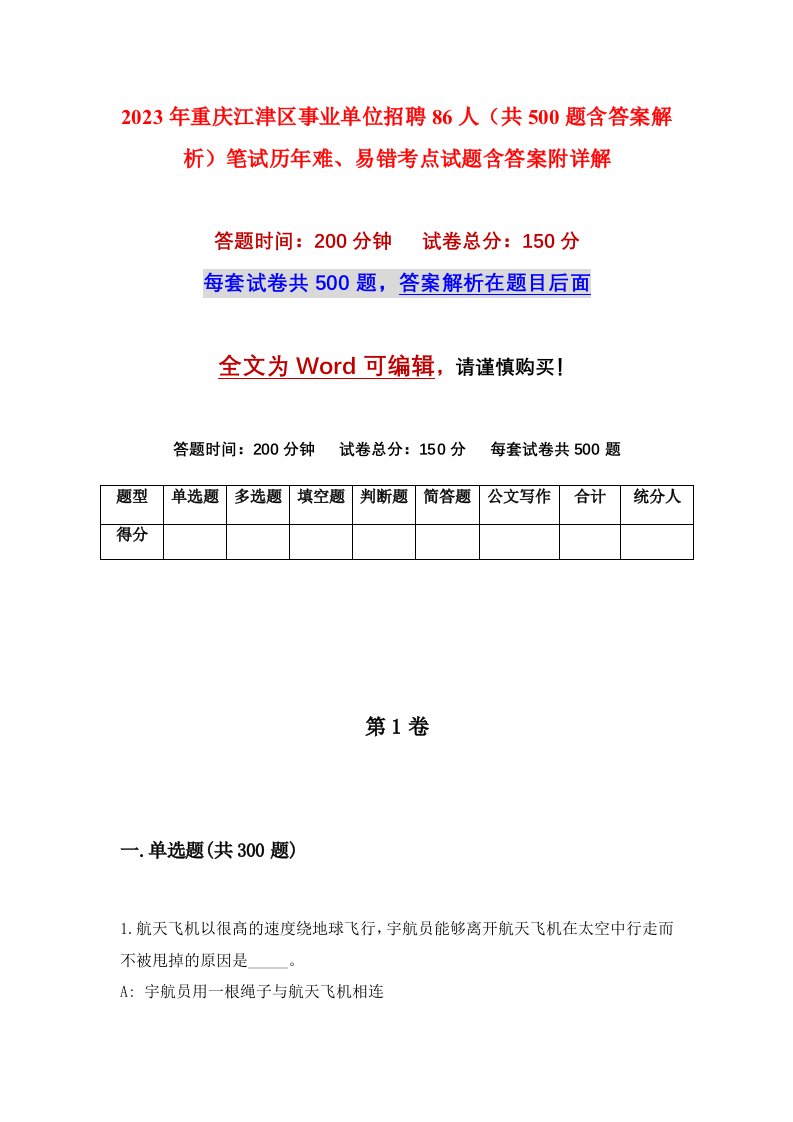 2023年重庆江津区事业单位招聘86人（共500题含答案解析）笔试历年难、易错考点试题含答案附详解

答题时间：200分钟　　试卷总分：150分

每套试卷共500题，答案解析在题目后面

全文为Word可编辑，请谨慎购买！

答题时间：200分钟　　试卷总分：150分　　每套试卷共500题

| 题型 | 单选题 | 多选题 | 填空题 | 判断题 | 简答题 | 公文写作 | 合计 | 统分人 |
|---|---|---|---|---|---|---|---|---|
| 得分 | | | | | | | | |

第1卷

一.单选题(共300题)

1.航天飞机以很高的速度绕地球飞行，宇航员能够离开航天飞机在太空中行走而不被甩掉的原因是_____。
A: 宇航员用一根绳子与航天飞机相连